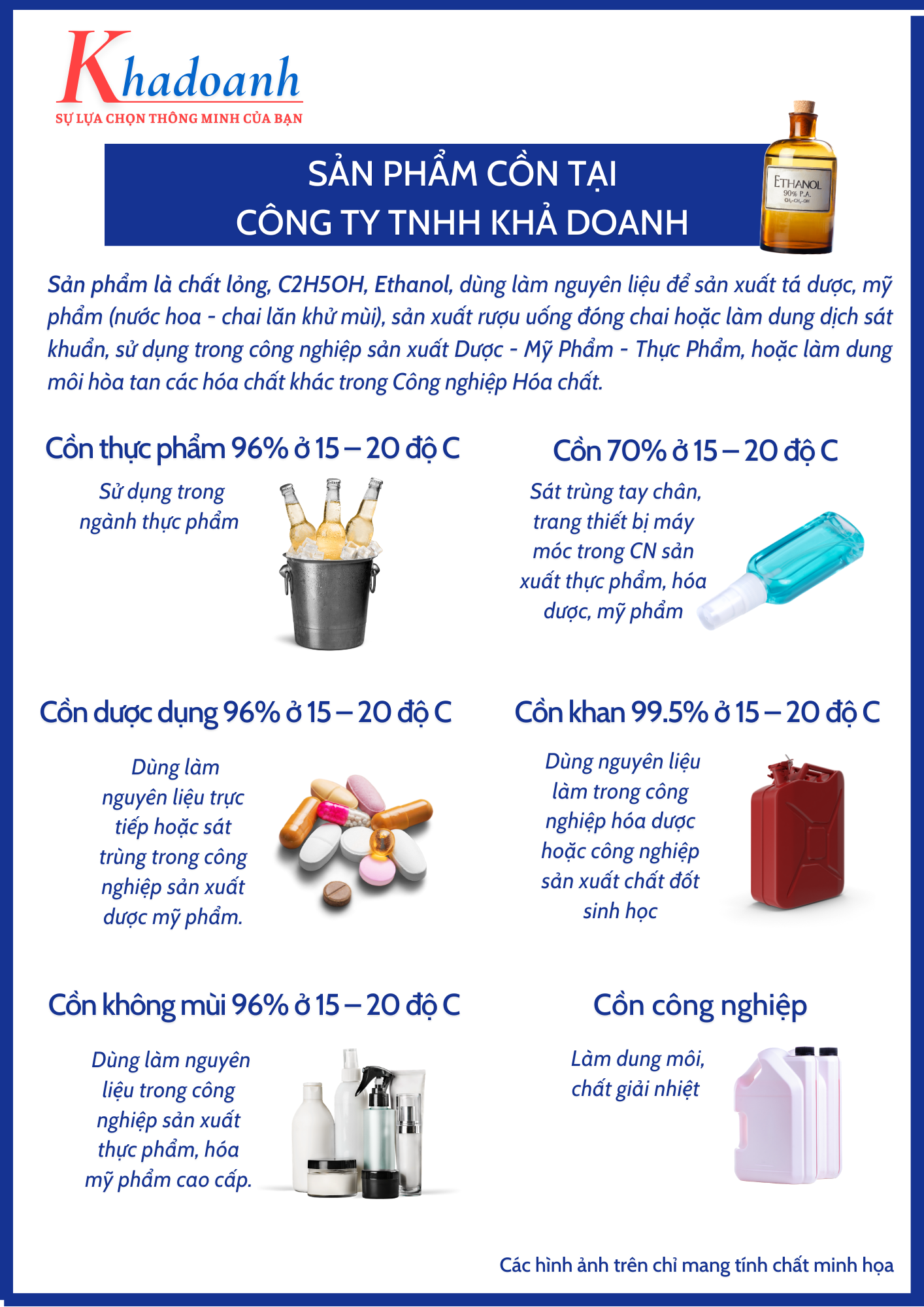 Khadoanh
SỰ LỰA CHỌN THÔNG MINH CỦA BẠN

SẢN PHẨM CỒN TẠI
CÔNG TY TNHH KHẢ DOANH

ETHANOL
90% P.A.
$CH_3$-$CH_2$-OH

Sản phẩm là chất lỏng, C2H5OH, Ethanol, dùng làm nguyên liệu để sản xuất tá dược, mỹ phẩm (nước hoa - chai lăn khử mùi), sản xuất rượu uống đóng chai hoặc làm dung dịch sát khuẩn, sử dụng trong công nghiệp sản xuất Dược - Mỹ Phẩm - Thực Phẩm, hoặc làm dung môi hòa tan các hóa chất khác trong Công nghiệp Hóa chất.

Cồn thực phẩm 96% ở 15 – 20 độ C

Sử dụng trong ngành thực phẩm

Cồn 70% ở 15 – 20 độ C

Sát trùng tay chân, trang thiết bị máy móc trong CN sản xuất thực phẩm, hóa dược, mỹ phẩm

Cồn dược dụng 96% ở 15 – 20 độ C

Dùng làm nguyên liệu trực tiếp hoặc sát trùng trong công nghiệp sản xuất dược mỹ phẩm.

Cồn khan 99.5% ở 15 – 20 độ C

Dùng nguyên liệu làm trong công nghiệp hóa dược hoặc công nghiệp sản xuất chất đốt sinh học

Cồn không mùi 96% ở 15 – 20 độ C

Dùng làm nguyên liệu trong công nghiệp sản xuất thực phẩm, hóa mỹ phẩm cao cấp.

Cồn công nghiệp

Làm dung môi, chất giải nhiệt

Các hình ảnh trên chỉ mang tính chất minh họa